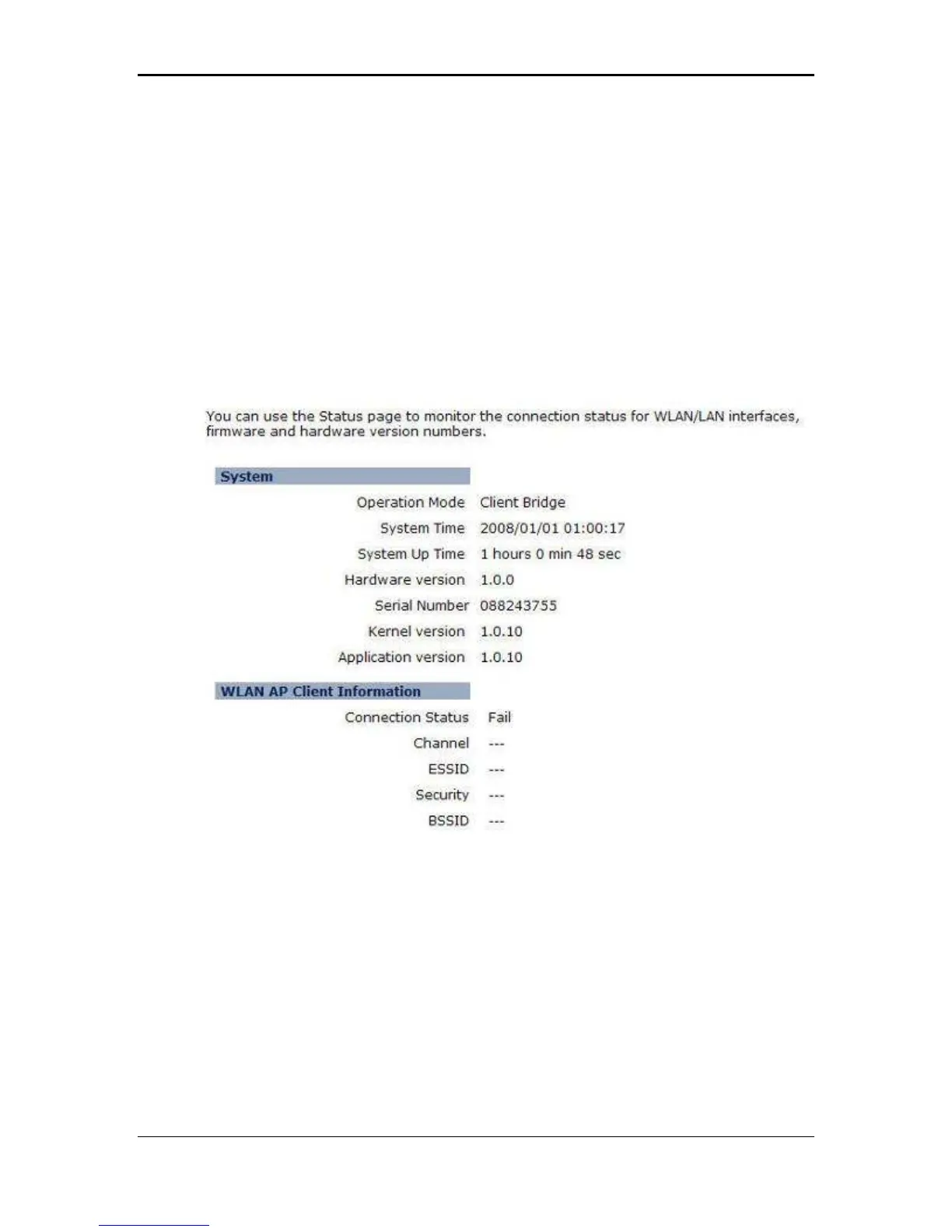 You can use the Status page to monitor the connection status for WLAN/LAN interfaces, firmware and hardware version numbers.

System

Operation Mode Client Bridge
System Time 2008/01/01 01:00:17
System Up Time 1 hours 0 min 48 sec
Hardware version 1.0.0
Serial Number 088243755
Kernel version 1.0.10
Application version 1.0.10

WLAN AP Client Information

Connection Status Fail
Channel ---
ESSID ---
Security ---
BSSID ---